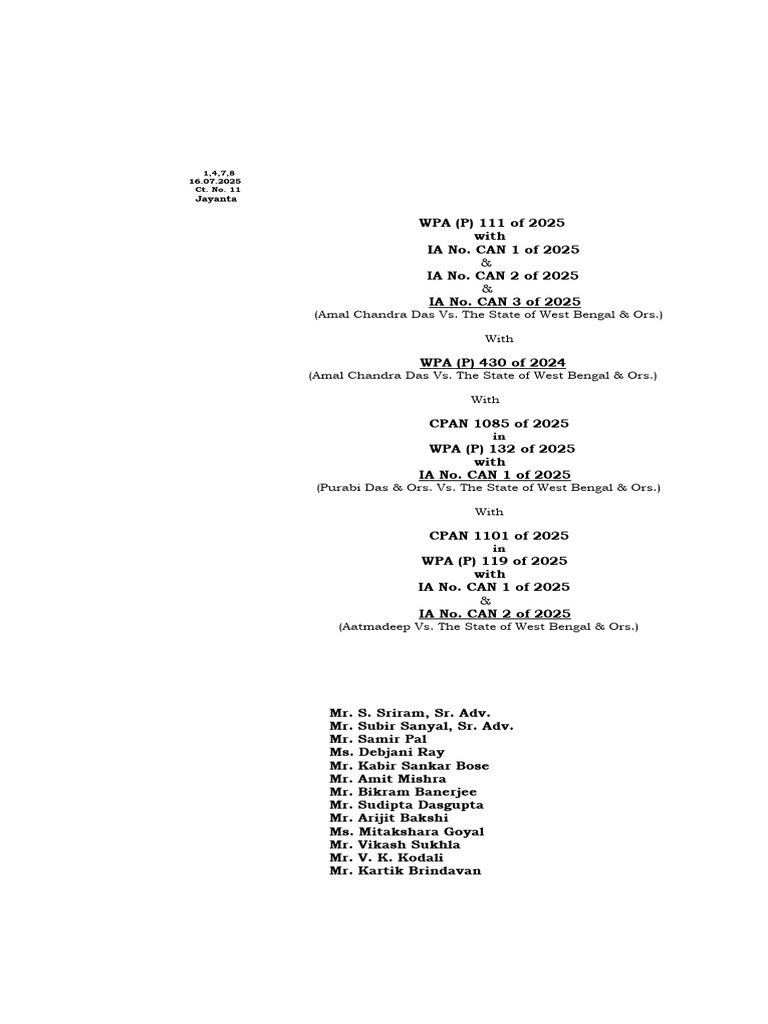 1,4,7,8
16.07.2025
Ct. No. 11
Jayanta

WPA (P) 111 of 2025
with
IA No. CAN 1 of 2025
&
IA No. CAN 2 of 2025
&
IA No. CAN 3 of 2025
(Amal Chandra Das Vs. The State of West Bengal & Ors.)

With

WPA (P) 430 of 2024
(Amal Chandra Das Vs. The State of West Bengal & Ors.)

With

CPAN 1085 of 2025
in
WPA (P) 132 of 2025
with
IA No. CAN 1 of 2025
(Purabi Das & Ors. Vs. The State of West Bengal & Ors.)

With

CPAN 1101 of 2025
in
WPA (P) 119 of 2025
with
IA No. CAN 1 of 2025
&
IA No. CAN 2 of 2025
(Aatmadeep Vs. The State of West Bengal & Ors.)

Mr. S. Sriram, Sr. Adv.
Mr. Subir Sanyal, Sr. Adv.
Mr. Samir Pal
Ms. Debjani Ray
Mr. Kabir Sankar Bose
Mr. Amit Mishra
Mr. Bikram Banerjee
Mr. Sudipta Dasgupta
Mr. Arijit Bakshi
Ms. Mitakshara Goyal
Mr. Vikash Sukhla
Mr. V. K. Kodali
Mr. Kartik Brindavan